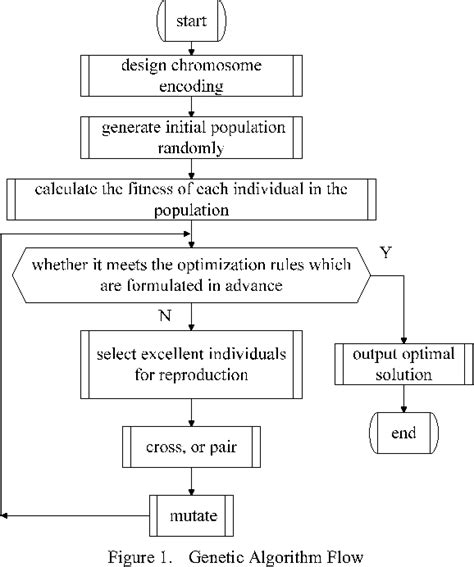 start

design chromosome encoding

generate initial population randomly

calculate the fitness of each individual in the population

whether it meets the optimization rules which are formulated in advance

Y

N

select excellent individuals for reproduction

output optimal solution

end

cross, or pair

mutate

Figure 1. Genetic Algorithm Flow